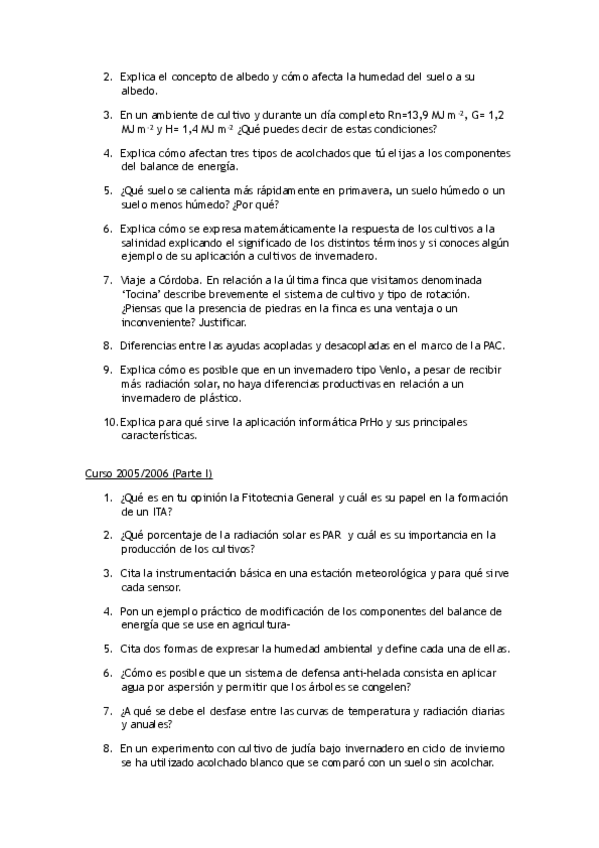 2. Explica el concepto de albedo y cómo afecta la humedad del suelo a su albedo.

3. En un ambiente de cultivo y durante un día completo Rn=13,9 MJ m $^{-2}$, G= 1,2 MJ m $^{-2}$ y H= 1,4 MJ m $^{-2}$ ¿Qué puedes decir de estas condiciones?

4. Explica cómo afectan tres tipos de acolchados que tú elijas a los componentes del balance de energía.

5. ¿Qué suelo se calienta más rápidamente en primavera, un suelo húmedo o un suelo menos húmedo? ¿Por qué?

6. Explica cómo se expresa matemáticamente la respuesta de los cultivos a la salinidad explicando el significado de los distintos términos y si conoces algún ejemplo de su aplicación a cultivos de invernadero.

7. Viaje a Córdoba. En relación a la última finca que visitamos denominada 'Tocina' describe brevemente el sistema de cultivo y tipo de rotación. ¿Piensas que la presencia de piedras en la finca es una ventaja o un inconveniente? Justificar.

8. Diferencias entre las ayudas acopladas y desacopladas en el marco de la PAC.

9. Explica cómo es posible que en un invernadero tipo Venlo, a pesar de recibir más radiación solar, no haya diferencias productivas en relación a un invernadero de plástico.

10. Explica para qué sirve la aplicación informática PrHo y sus principales características.

Curso 2005/2006 (Parte I)

1. ¿Qué es en tu opinión la Fitotecnia General y cuál es su papel en la formación de un ITA?

2. ¿Qué porcentaje de la radiación solar es PAR y cuál es su importancia en la producción de los cultivos?

3. Cita la instrumentación básica en una estación meteorológica y para qué sirve cada sensor.

4. Pon un ejemplo práctico de modificación de los componentes del balance de energía que se use en agricultura-

5. Cita dos formas de expresar la humedad ambiental y define cada una de ellas.

6. ¿Cómo es posible que un sistema de defensa anti-helada consista en aplicar agua por aspersión y permitir que los árboles se congelen?

7. ¿A qué se debe el desfase entre las curvas de temperatura y radiación diarias y anuales?

8. En un experimento con cultivo de judía bajo invernadero en ciclo de invierno se ha utilizado acolchado blanco que se comparó con un suelo sin acolchar.